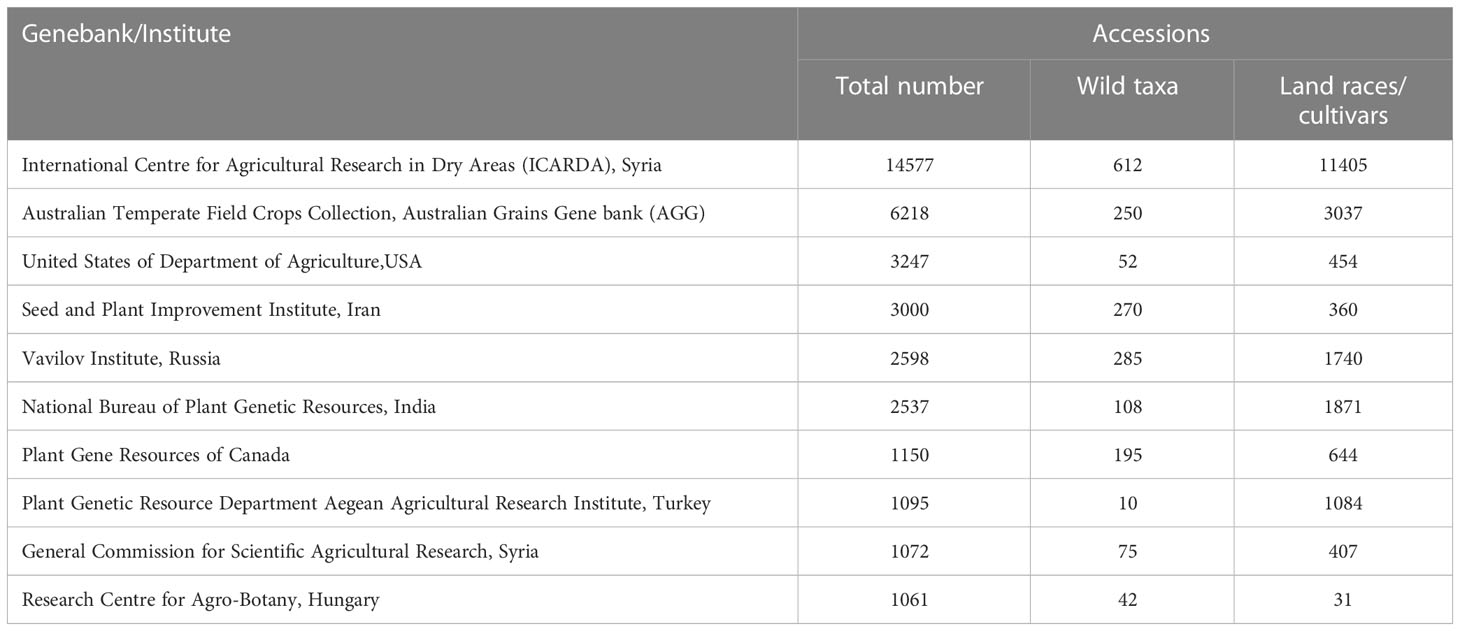 | Genebank/Institute | Accessions | | |
|---|---|---|---|
| | Total number | Wild taxa | Land races/ cultivars |
| International Centre for Agricultural Research in Dry Areas (ICARDA), Syria | 14577 | 612 | 11405 |
| Australian Temperate Field Crops Collection, Australian Grains Gene bank (AGG) | 6218 | 250 | 3037 |
| United States of Department of Agriculture,USA | 3247 | 52 | 454 |
| Seed and Plant Improvement Institute, Iran | 3000 | 270 | 360 |
| Vavilov Institute, Russia | 2598 | 285 | 1740 |
| National Bureau of Plant Genetic Resources, India | 2537 | 108 | 1871 |
| Plant Gene Resources of Canada | 1150 | 195 | 644 |
| Plant Genetic Resource Department Aegean Agricultural Research Institute, Turkey | 1095 | 10 | 1084 |
| General Commission for Scientific Agricultural Research, Syria | 1072 | 75 | 407 |
| Research Centre for Agro-Botany, Hungary | 1061 | 42 | 31 |